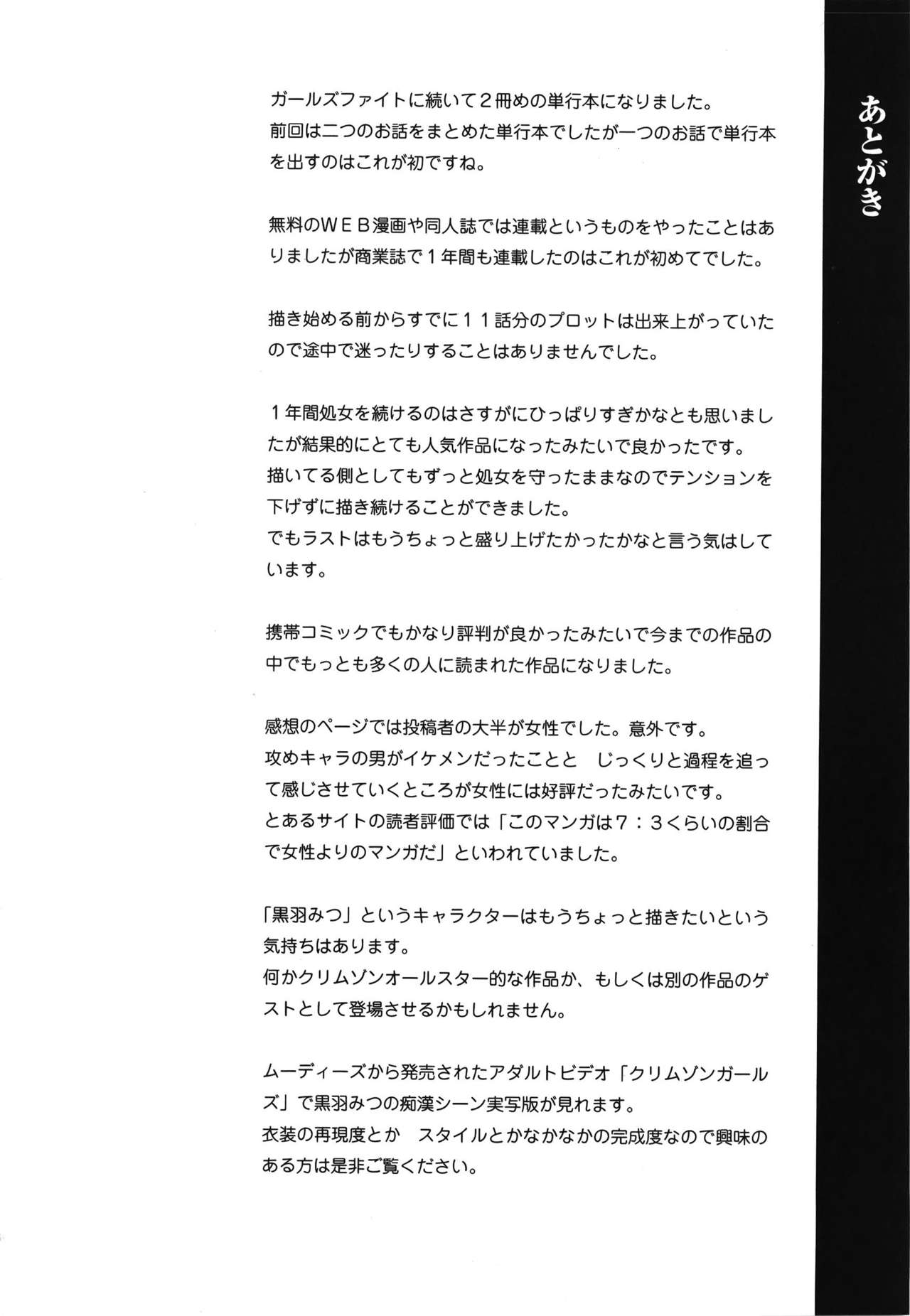 あとがき

ガールズファイトに続いて２冊めの単行本になりました。
前回は二つのお話をまとめた単行本でしたが一つのお話で単行本を出すのはこれが初ですね。

無料のＷＥＢ漫画や同人誌では連載というものをやったことはありましたが商業誌で１年間も連載したのはこれが初めてでした。

描き始める前からすでに１１話分のプロットは出来上がっていたので途中で迷ったりすることはありませんでした。

１年間処女を続けるのはさすがにひっぱりすぎかなとも思いましたが結果的にとても人気作品になったみたいで良かったです。
描いてる側としてもずっと処女を守ったままなのでテンションを下げずに描き続けることができました。
でもラストはもうちょっと盛り上げたかったかなと言う気はしています。

携帯コミックでもかなり評判が良かったみたいで今までの作品の中でもっとも多くの人に読まれた作品になりました。

感想のページでは投稿者の大半が女性でした。意外です。
攻めキャラの男がイケメンだったことと　じっくりと過程を追って感じさせていくところが女性には好評だったみたいです。
とあるサイトの読者評価では「このマンガは７：３くらいの割合で女性よりのマンガだ」といわれていました。

「黒羽みつ」というキャラクターはもうちょっと描きたいという気持ちはあります。
何かクリムゾンオールスター的な作品か、もしくは別の作品のゲストとして登場させるかもしれません。

ムーディーズから発売されたアダルトビデオ「クリムゾンガールズ」で黒羽みつの痴漢シーン実写版が見れます。
衣装の再現度とか　スタイルとかなかなかの完成度なので興味のある方は是非ご覧ください。